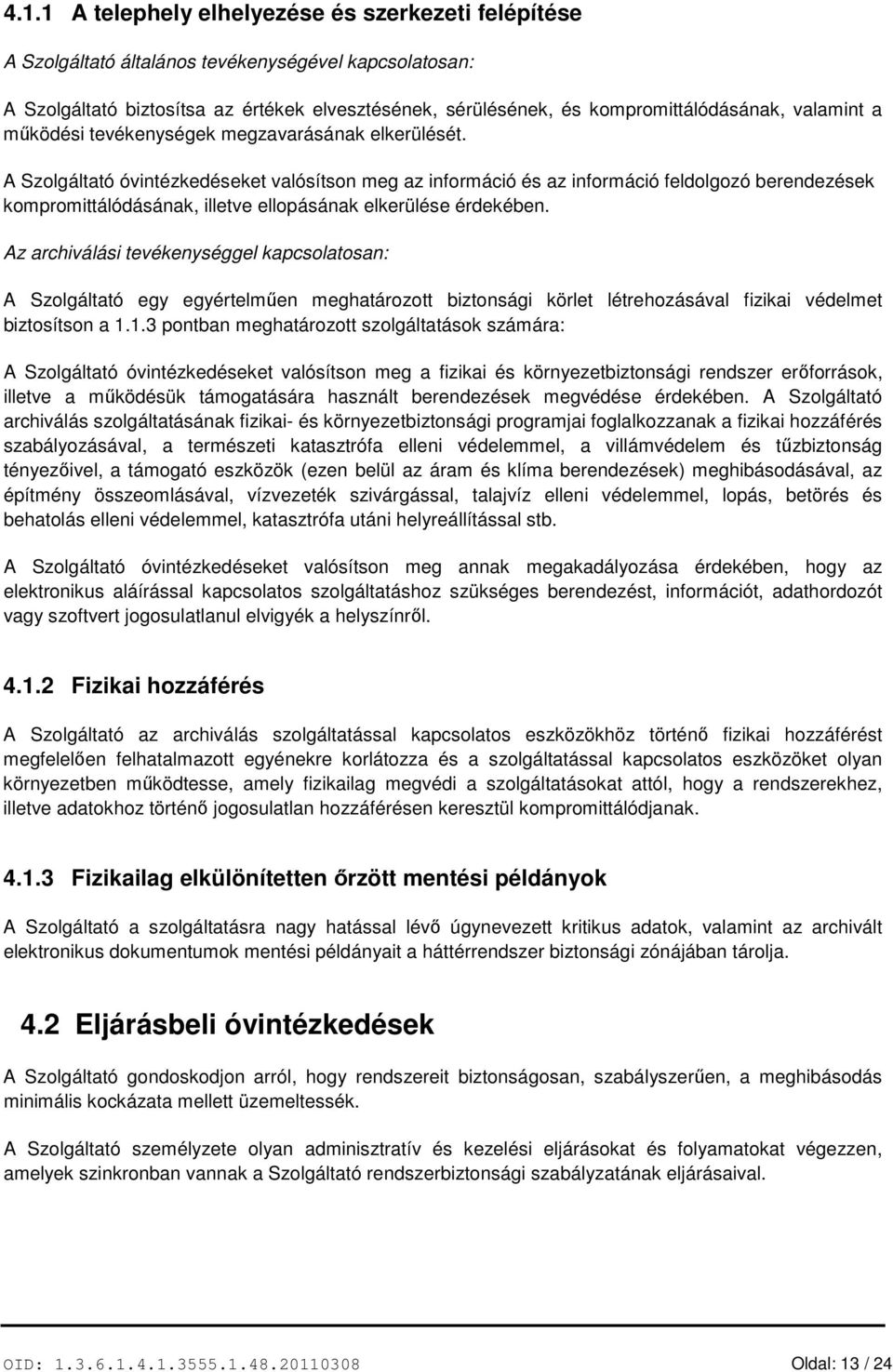 4.1.1 A telephely elhelyezése és szerkezeti felépítése

A Szolgáltató általános tevékenységével kapcsolatosan:

A Szolgáltató biztosítsa az értékek elvesztésének, sérülésének, és kompromittálódásának, valamint a működési tevékenységek megzavarásának elkerülését.

A Szolgáltató óvintézkedéseket valósítson meg az információ és az információ feldolgozó berendezések kompromittálódásának, illetve ellopásának elkerülése érdekében.

Az archiválási tevékenységgel kapcsolatosan:

A Szolgáltató egy egyértelműen meghatározott biztonsági körlet létrehozásával fizikai védelmet biztosítson a 1.1.3 pontban meghatározott szolgáltatások számára:

A Szolgáltató óvintézkedéseket valósítson meg a fizikai és környezetbiztonsági rendszer erőforrások, illetve a működésük támogatására használt berendezések megvédése érdekében. A Szolgáltató archiválás szolgáltatásának fizikai- és környezetbiztonsági programjai foglalkozzanak a fizikai hozzáférés szabályozásával, a természeti katasztrófa elleni védelemmel, a villámvédelem és tűzbiztonság tényezőivel, a támogató eszközök (ezen belül az áram és klíma berendezések) meghibásodásával, az építmény összeomlásával, vízvezeték szivárgással, talajvíz elleni védelemmel, lopás, betörés és behatolás elleni védelemmel, katasztrófa utáni helyreállítással stb.

A Szolgáltató óvintézkedéseket valósítson meg annak megakadályozása érdekében, hogy az elektronikus aláírással kapcsolatos szolgáltatáshoz szükséges berendezést, információt, adathordozót vagy szoftvert jogosulatlanul elvigyék a helyszínről.

4.1.2 Fizikai hozzáférés

A Szolgáltató az archiválás szolgáltatással kapcsolatos eszközökhöz történő fizikai hozzáférést megfelelően felhatalmazott egyénekre korlátozza és a szolgáltatással kapcsolatos eszközöket olyan környezetben működtesse, amely fizikailag megvédi a szolgáltatásokat attól, hogy a rendszerekhez, illetve adatokhoz történő jogosulatlan hozzáférésen keresztül kompromittálódjanak.

4.1.3 Fizikailag elkülönítetten őrzött mentési példányok

A Szolgáltató a szolgáltatásra nagy hatással lévő úgynevezett kritikus adatok, valamint az archivált elektronikus dokumentumok mentési példányait a háttérrendszer biztonsági zónájában tárolja.

4.2 Eljárásbeli óvintézkedések

A Szolgáltató gondoskodjon arról, hogy rendszereit biztonságosan, szabályszerűen, a meghibásodás minimális kockázata mellett üzemeltessék.

A Szolgáltató személyzete olyan adminisztratív és kezelési eljárásokat és folyamatokat végezzen, amelyek szinkronban vannak a Szolgáltató rendszerbiztonsági szabályzatának eljárásaival.

OID: 1.3.6.1.4.1.3555.1.48.20110308 Oldal: 13 / 24